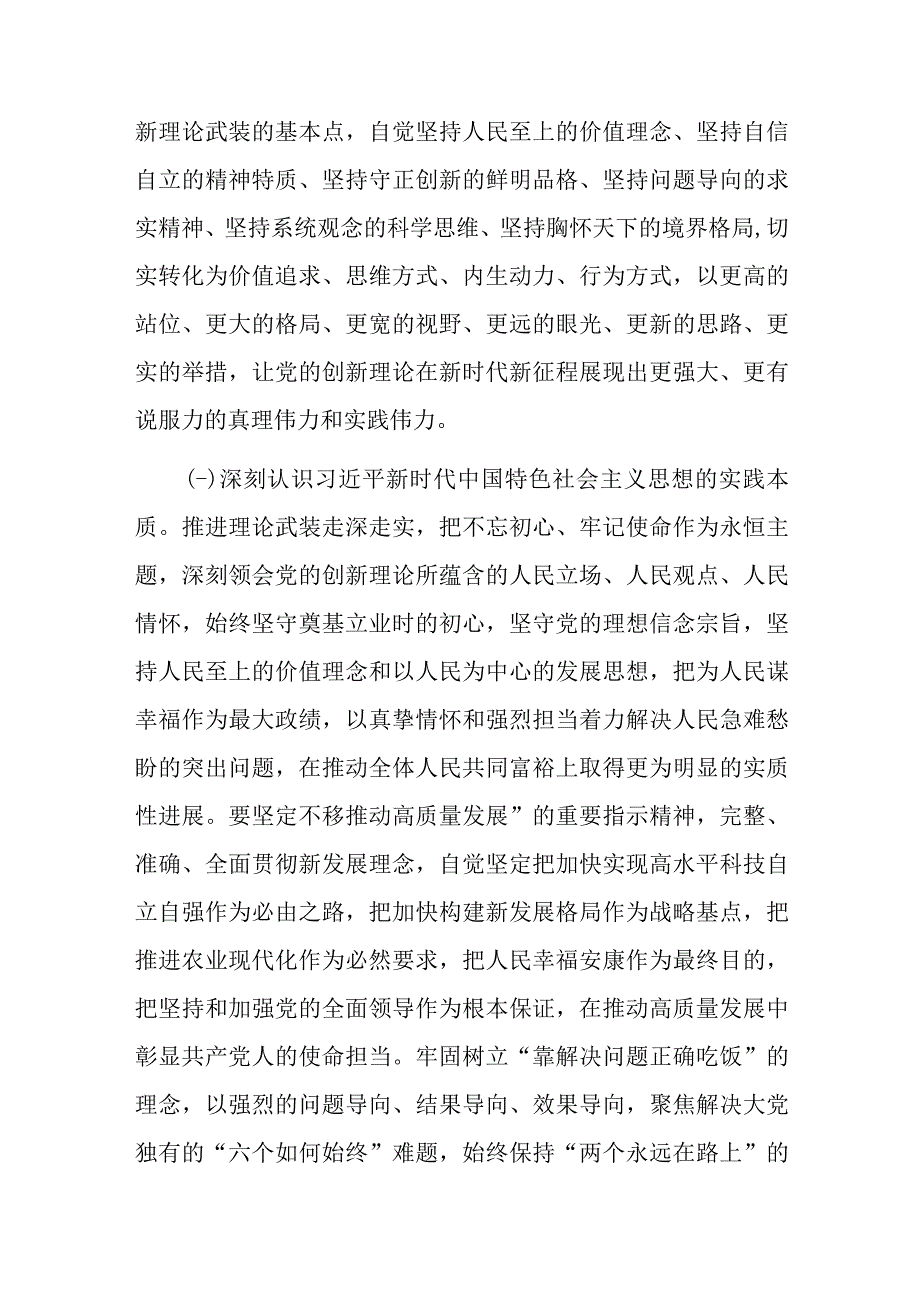 新理论武装的基本点，自觉坚持人民至上的价值理念、坚持自信自立的精神特质、坚持守正创新的鲜明品格、坚持问题导向的求实精神、坚持系统观念的科学思维、坚持胸怀天下的境界格局，切实转化为价值追求、思维方式、内生动力、行为方式，以更高的站位、更大的格局、更宽的视野、更远的眼光、更新的思路、更实的举措，让党的创新理论在新时代新征程展现出更强大、更有说服力的真理伟力和实践伟力。

(-)深刻认识习近平新时代中国特色社会主义思想的实践本质。推进理论武装走深走实，把不忘初心、牢记使命作为永恒主题，深刻领会党的创新理论所蕴含的人民立场、人民观点、人民情怀，始终坚守奠基立业时的初心，坚守党的理想信念宗旨，坚持人民至上的价值理念和以人民为中心的发展思想，把为人民谋幸福作为最大政绩，以真挚情怀和强烈担当着力解决人民急难愁盼的突出问题，在推动全体人民共同富裕上取得更为明显的实质性进展。要坚定不移推动高质量发展”的重要指示精神，完整、准确、全面贯彻新发展理念，自觉坚定把加快实现高水平科技自立自强作为必由之路，把加快构建新发展格局作为战略基点，把推进农业现代化作为必然要求，把人民幸福安康作为最终目的，把坚持和加强党的全面领导作为根本保证，在推动高质量发展中彰显共产党人的使命担当。牢固树立“靠解决问题正确吃饭”的理念，以强烈的问题导向、结果导向、效果导向，聚焦解决大党独有的“六个如何始终”难题，始终保持“两个永远在路上”的